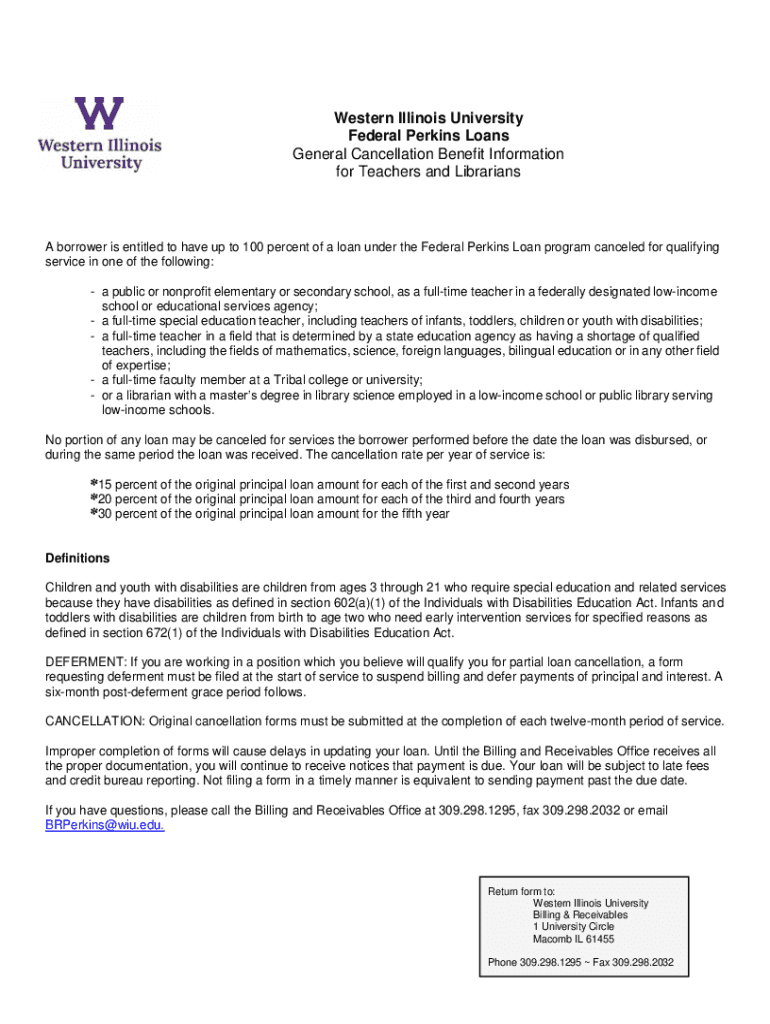 W
Western Illinois University

Western Illinois University
Federal Perkins Loans
General Cancellation Benefit Information
for Teachers and Librarians

A borrower is entitled to have up to 100 percent of a loan under the Federal Perkins Loan program canceled for qualifying service in one of the following:

- a public or nonprofit elementary or secondary school, as a full-time teacher in a federally designated low-income school or educational services agency;
- a full-time special education teacher, including teachers of infants, toddlers, children or youth with disabilities;
- a full-time teacher in a field that is determined by a state education agency as having a shortage of qualified teachers, including the fields of mathematics, science, foreign languages, bilingual education or in any other field of expertise;
- a full-time faculty member at a Tribal college or university;
- or a librarian with a master's degree in library science employed in a low-income school or public library serving low-income schools.

No portion of any loan may be canceled for services the borrower performed before the date the loan was disbursed, or during the same period the loan was received. The cancellation rate per year of service is:

*15 percent of the original principal loan amount for each of the first and second years
*20 percent of the original principal loan amount for each of the third and fourth years
*30 percent of the original principal loan amount for the fifth year

Definitions

Children and youth with disabilities are children from ages 3 through 21 who require special education and related services because they have disabilities as defined in section 602(a)(1) of the Individuals with Disabilities Education Act. Infants and toddlers with disabilities are children from birth to age two who need early intervention services for specified reasons as defined in section 672(1) of the Individuals with Disabilities Education Act.

DEFERMENT: If you are working in a position which you believe will qualify you for partial loan cancellation, a form requesting deferment must be filed at the start of service to suspend billing and defer payments of principal and interest. A six-month post-deferment grace period follows.

CANCELLATION: Original cancellation forms must be submitted at the completion of each twelve-month period of service.

Improper completion of forms will cause delays in updating your loan. Until the Billing and Receivables Office receives all the proper documentation, you will continue to receive notices that payment is due. Your loan will be subject to late fees and credit bureau reporting. Not filing a form in a timely manner is equivalent to sending payment past the due date.

If you have questions, please call the Billing and Receivables Office at 309.298.1295, fax 309.298.2032 or email BRPerkins@wiu.edu.

Return form to:
Western Illinois University
Billing & Receivables
1 University Circle
Macomb IL 61455

Phone 309.298.1295 ~ Fax 309.298.2032